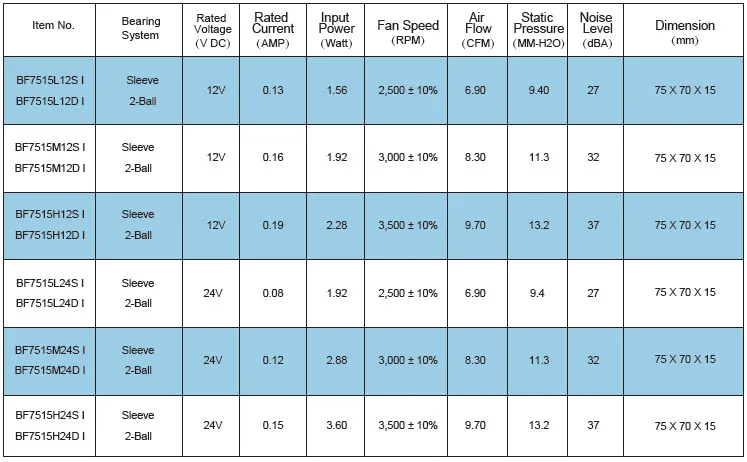 | Item No. | Bearing System | Rated Voltage (V DC) | Rated Current (AMP) | Input Power (Watt) | Fan Speed (RPM) | Air Flow (CFM) | Static Pressure (MM-H2O) | Noise Level (dBA) | Dimension (mm) |
|---|---|---|---|---|---|---|---|---|---|
| BF7515L12S I BF7515L12D I | Sleeve 2-Ball | 12V | 0.13 | 1.56 | 2,500 ± 10% | 6.90 | 9.40 | 27 | 75 X 70 X 15 |
| BF7515M12S I BF7515M12D I | Sleeve 2-Ball | 12V | 0.16 | 1.92 | 3,000 ± 10% | 8.30 | 11.3 | 32 | 75 X 70 X 15 |
| BF7515H12S I BF7515H12D I | Sleeve 2-Ball | 12V | 0.19 | 2.28 | 3,500 ± 10% | 9.70 | 13.2 | 37 | 75 X 70 X 15 |
| BF7515L24S I BF7515L24D I | Sleeve 2-Ball | 24V | 0.08 | 1.92 | 2,500 ± 10% | 6.90 | 9.4 | 27 | 75 X 70 X 15 |
| BF7515M24S I BF7515M24D I | Sleeve 2-Ball | 24V | 0.12 | 2.88 | 3,000 ± 10% | 8.30 | 11.3 | 32 | 75 X 70 X 15 |
| BF7515H24S I BF7515H24D I | Sleeve 2-Ball | 24V | 0.15 | 3.60 | 3,500 ± 10% | 9.70 | 13.2 | 37 | 75 X 70 X 15 |